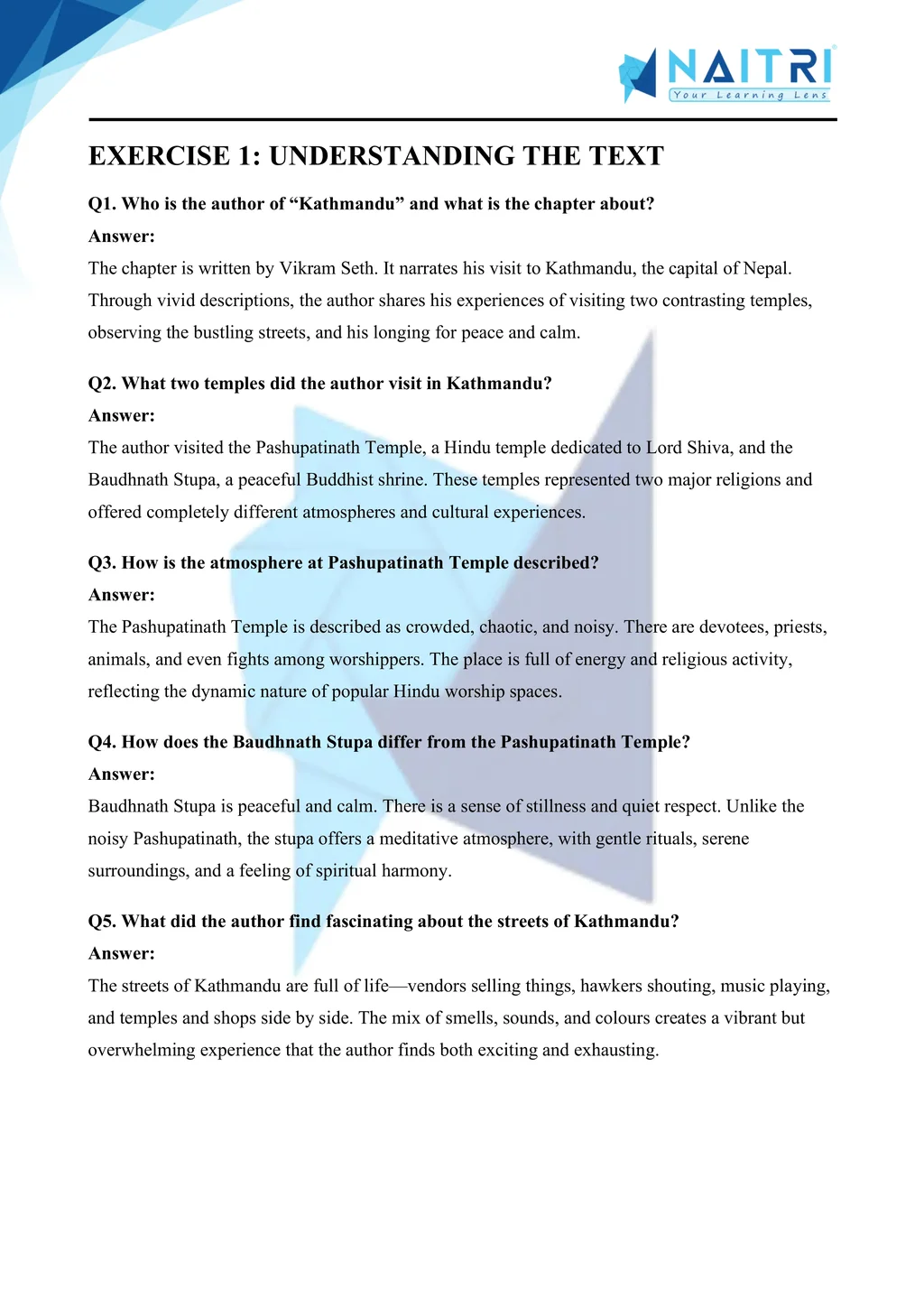 NAITRI
Your Learning Lens

EXERCISE 1: UNDERSTANDING THE TEXT

Q1. Who is the author of “Kathmandu” and what is the chapter about?
Answer:
The chapter is written by Vikram Seth. It narrates his visit to Kathmandu, the capital of Nepal. Through vivid descriptions, the author shares his experiences of visiting two contrasting temples, observing the bustling streets, and his longing for peace and calm.

Q2. What two temples did the author visit in Kathmandu?
Answer:
The author visited the Pashupatinath Temple, a Hindu temple dedicated to Lord Shiva, and the Baudhnath Stupa, a peaceful Buddhist shrine. These temples represented two major religions and offered completely different atmospheres and cultural experiences.

Q3. How is the atmosphere at Pashupatinath Temple described?
Answer:
The Pashupatinath Temple is described as crowded, chaotic, and noisy. There are devotees, priests, animals, and even fights among worshippers. The place is full of energy and religious activity, reflecting the dynamic nature of popular Hindu worship spaces.

Q4. How does the Baudhnath Stupa differ from the Pashupatinath Temple?
Answer:
Baudhnath Stupa is peaceful and calm. There is a sense of stillness and quiet respect. Unlike the noisy Pashupatinath, the stupa offers a meditative atmosphere, with gentle rituals, serene surroundings, and a feeling of spiritual harmony.

Q5. What did the author find fascinating about the streets of Kathmandu?
Answer:
The streets of Kathmandu are full of life—vendors selling things, hawkers shouting, music playing, and temples and shops side by side. The mix of smells, sounds, and colours creates a vibrant but overwhelming experience that the author finds both exciting and exhausting.